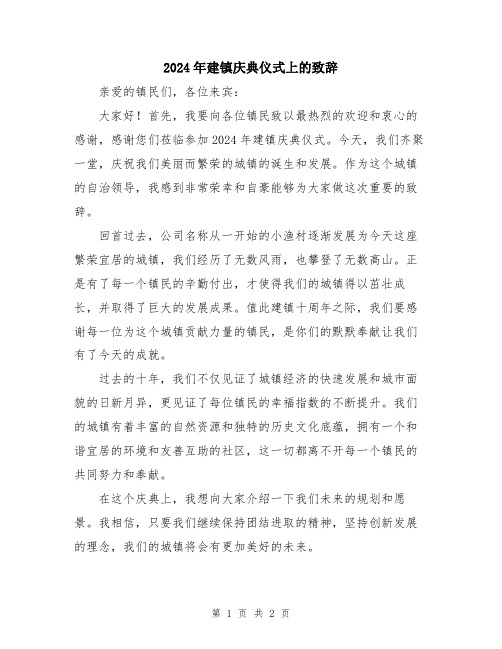 2024年建镇庆典仪式上的致辞

亲爱的镇民们，各位来宾：

大家好！首先，我要向各位镇民致以最热烈的欢迎和衷心的感谢，感谢您们莅临参加2024年建镇庆典仪式。今天，我们齐聚一堂，庆祝我们美丽而繁荣的城镇的诞生和发展。作为这个城镇的自治领导，我感到非常荣幸和自豪能够为大家做这次重要的致辞。

回首过去，公司名称从一开始的小渔村逐渐发展为今天这座繁荣宜居的城镇，我们经历了无数风雨，也攀登了无数高山。正是有了每一个镇民的辛勤付出，才使得我们的城镇得以茁壮成长，并取得了巨大的发展成果。值此建镇十周年之际，我们要感谢每一位为这个城镇贡献力量的镇民，是你们的默默奉献让我们有了今天的成就。

过去的十年，我们不仅见证了城镇经济的快速发展和城市面貌的日新月异，更见证了每位镇民的幸福指数的不断提升。我们的城镇有着丰富的自然资源和独特的历史文化底蕴，拥有一个和谐宜居的环境和友善互助的社区，这一切都离不开每一个镇民的共同努力和奉献。

在这个庆典上，我想向大家介绍一下我们未来的规划和愿景。我相信，只要我们继续保持团结进取的精神，坚持创新发展的理念，我们的城镇将会有更加美好的未来。

第 1 页 共 2 页